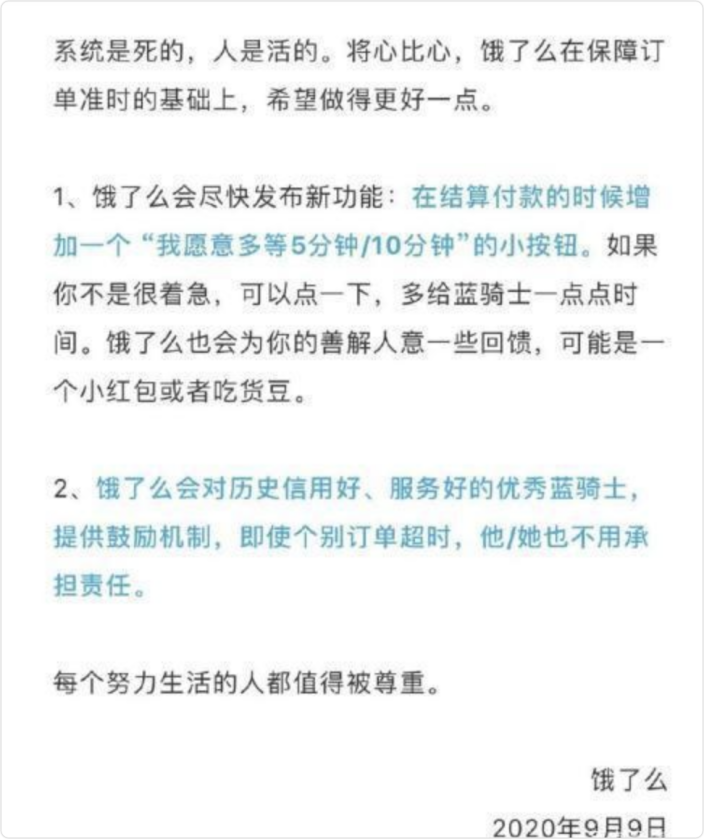 系统是死的，人是活的。将心比心，饿了么在保障订单准时的基础上，希望做得更好一点。

1、饿了么会尽快发布新功能：在结算付款的时候增加一个“我愿意多等5分钟/10分钟”的小按钮。如果你不是很着急，可以点一下，多给蓝骑士一点点时间。饿了么也会为你的善解人意一些回馈，可能是一个小红包或者吃货豆。

2、饿了么会对历史信用好、服务好的优秀蓝骑士，提供鼓励机制，即使个别订单超时，他/她也不用承担责任。

每个努力生活的人都值得被尊重。

饿了么

2020年9月9日